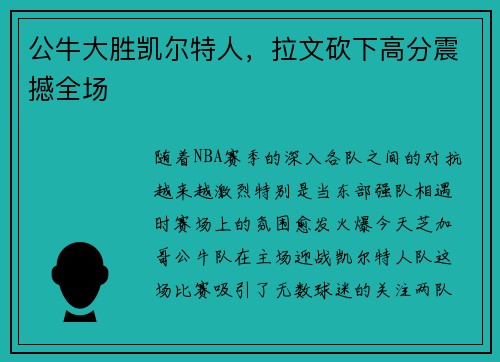 公牛大胜凯尔特人，拉文砍下高分震撼全场

随着NBA赛季的深入各队之间的对抗越来越激烈特别是当东部强队相遇时赛场上的氛围愈发火爆今天芝加哥公牛队在主场迎战凯尔特人队这场比赛吸引了无数球迷的关注两队